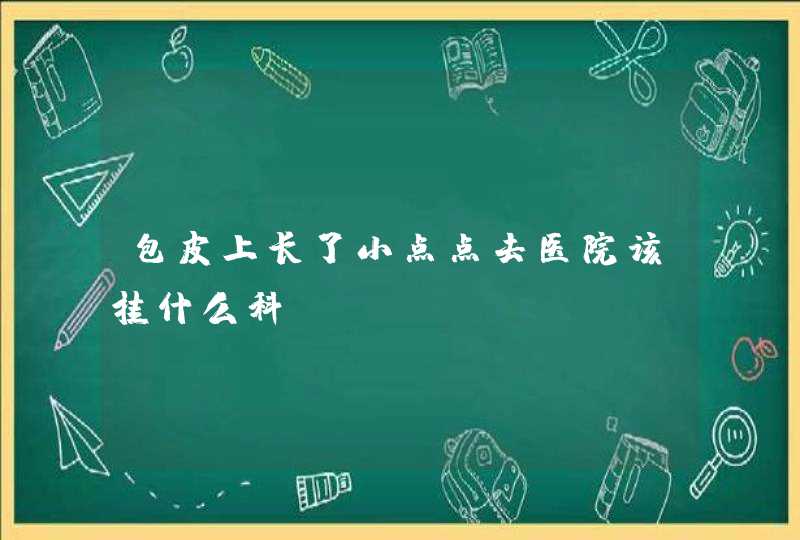 包皮上长了小点点去医院该挂什么科